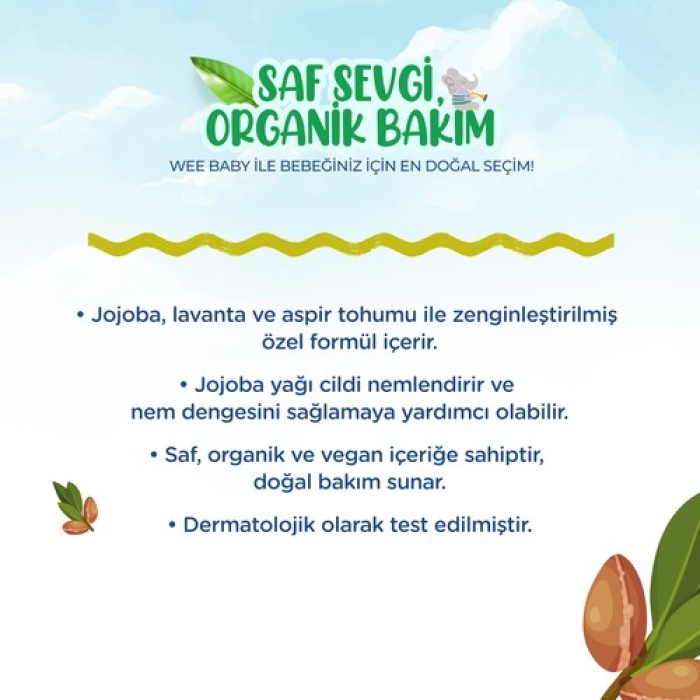 SAF SEVGİ, ORGANİK BAKIM

WEE BABY İLE BEBEĞİNİZ İÇİN EN DOĞAL SEÇİM!

• Jojoba, lavanta ve aspir tohumu ile zenginleştirilmiş özel formül içerir.

• Jojoba yağı cildi nemlendirir ve nem dengesini sağlamaya yardımcı olabilir.

• Saf, organik ve vegan içeriğe sahiptir, doğal bakım sunar.

• Dermatolojik olarak test edilmiştir.